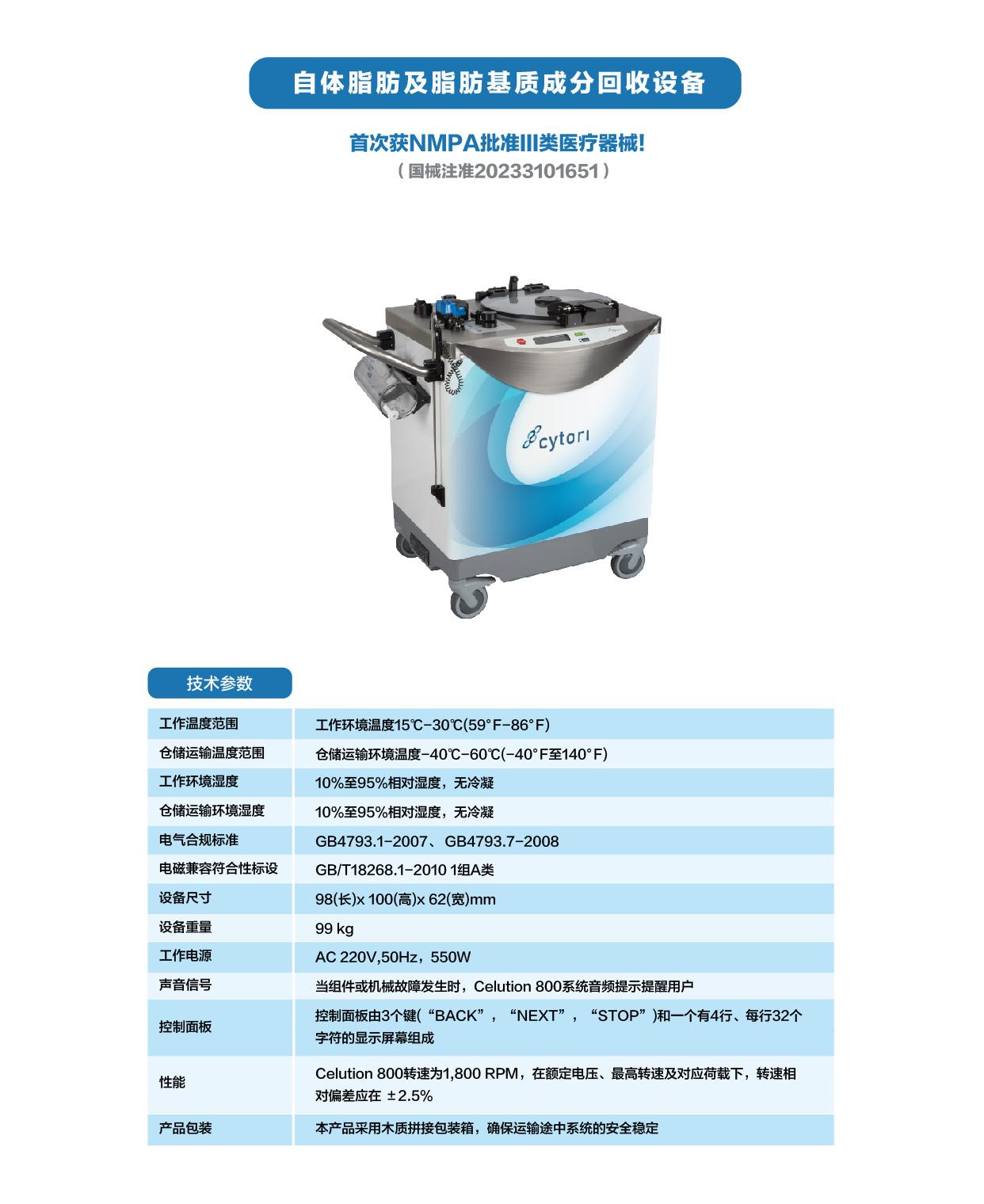 自体脂肪及脂肪基质成分回收设备

首次获NMPA批准III类医疗器械!
（国械注准20233101651）

cytori

技术参数

| 工作温度范围 | 工作环境温度15℃-30℃(59°F-86°F) |
|---|---|
| 仓储运输温度范围 | 仓储运输环境温度-40℃-60℃(-40°F至140°F) |
| 工作环境湿度 | 10%至95%相对湿度，无冷凝 |
| 仓储运输环境湿度 | 10%至95%相对湿度，无冷凝 |
| 电气合规标准 | GB4793.1-2007、GB4793.7-2008 |
| 电磁兼容符合性标设 | GB/T18268.1-2010 1组A类 |
| 设备尺寸 | 98(长)x 100(高)x 62(宽)mm |
| 设备重量 | 99 kg |
| 工作电源 | AC 220V,50Hz，550W |
| 声音信号 | 当组件或机械故障发生时，Celution 800系统音频提示提醒用户 |
| 控制面板 | 控制面板由3个键(“BACK”，“NEXT”，“STOP”)和一个有4行、每行32个字符的显示屏幕组成 |
| 性能 | Celution 800转速为1,800 RPM，在额定电压、最高转速及对应荷载下，转速相对偏差应在 ±2.5% |
| 产品包装 | 本产品采用木质拼接包装箱，确保运输途中系统的安全稳定 |